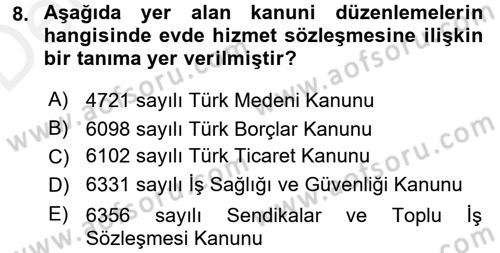 8. Aşağıda yer alan kanuni düzenlemelerin hangisinde evde hizmet sözleşmesine ilişkin bir tanıma yer verilmiştir?

A) 4721 sayılı Türk Medeni Kanunu
B) 6098 sayılı Türk Borçlar Kanunu
C) 6102 sayılı Türk Ticaret Kanunu
D) 6331 sayılı İş Sağlığı ve Güvenliği Kanunu
E) 6356 sayılı Sendikalar ve Toplu İş Sözleşmesi Kanunu

www.aofsoru.com